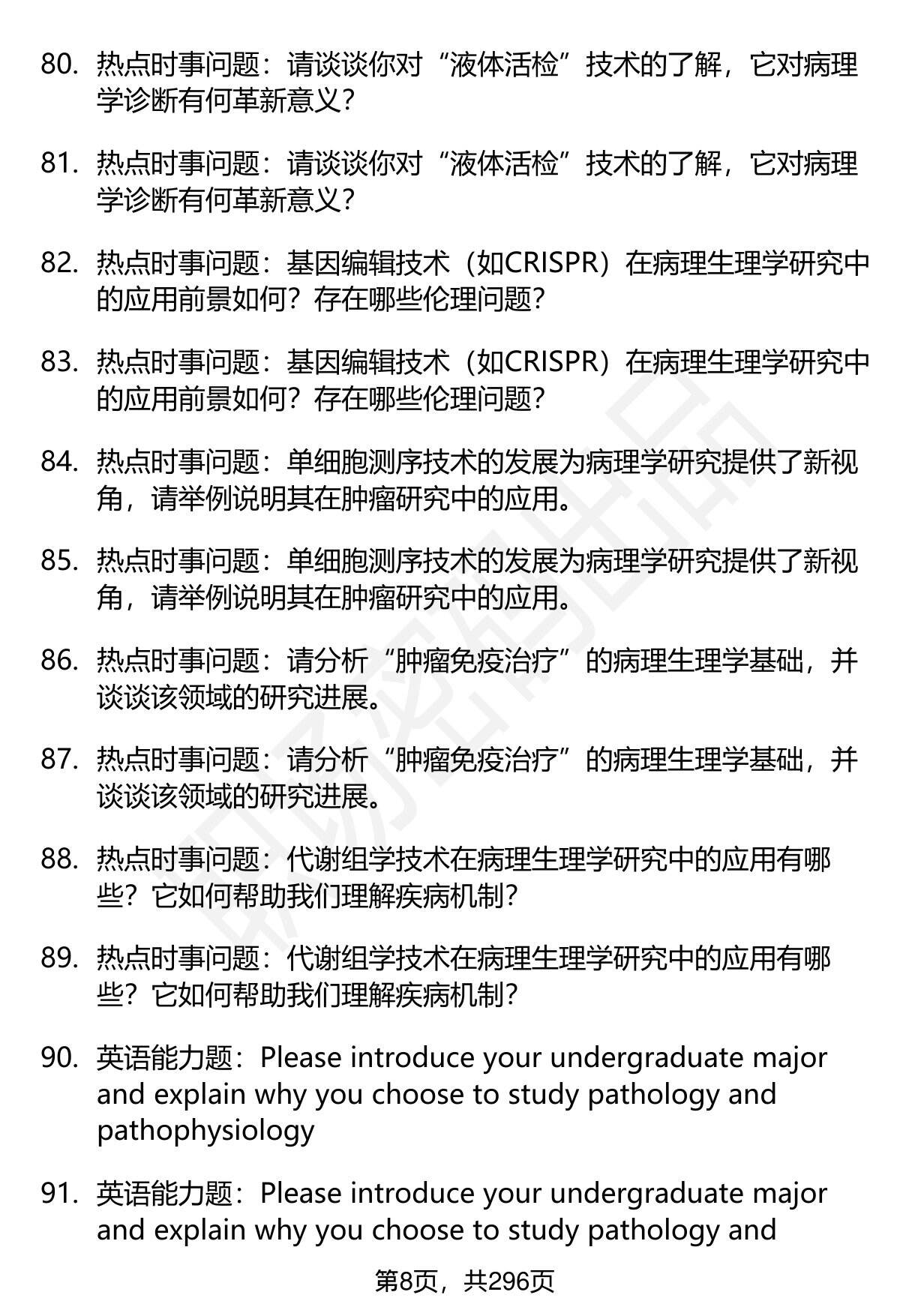 80. 热点时事问题：请谈谈你对“液体活检”技术的了解，它对病理学诊断有何革新意义？

81. 热点时事问题：请谈谈你对“液体活检”技术的了解，它对病理学诊断有何革新意义？

82. 热点时事问题：基因编辑技术（如CRISPR）在病理生理学研究中的应用前景如何？存在哪些伦理问题？

83. 热点时事问题：基因编辑技术（如CRISPR）在病理生理学研究中的应用前景如何？存在哪些伦理问题？

84. 热点时事问题：单细胞测序技术的发展为病理学研究提供了新视角，请举例说明其在肿瘤研究中的应用。

85. 热点时事问题：单细胞测序技术的发展为病理学研究提供了新视角，请举例说明其在肿瘤研究中的应用。

86. 热点时事问题：请分析“肿瘤免疫治疗”的病理生理学基础，并谈谈该领域的研究进展。

87. 热点时事问题：请分析“肿瘤免疫治疗”的病理生理学基础，并谈谈该领域的研究进展。

88. 热点时事问题：代谢组学技术在病理生理学研究中的应用有哪些？它如何帮助我们理解疾病机制？

89. 热点时事问题：代谢组学技术在病理生理学研究中的应用有哪些？它如何帮助我们理解疾病机制？

90. 英语能力题：Please introduce your undergraduate major and explain why you choose to study pathology and pathophysiology

91. 英语能力题：Please introduce your undergraduate major and explain why you choose to study pathology and

第8页，共296页